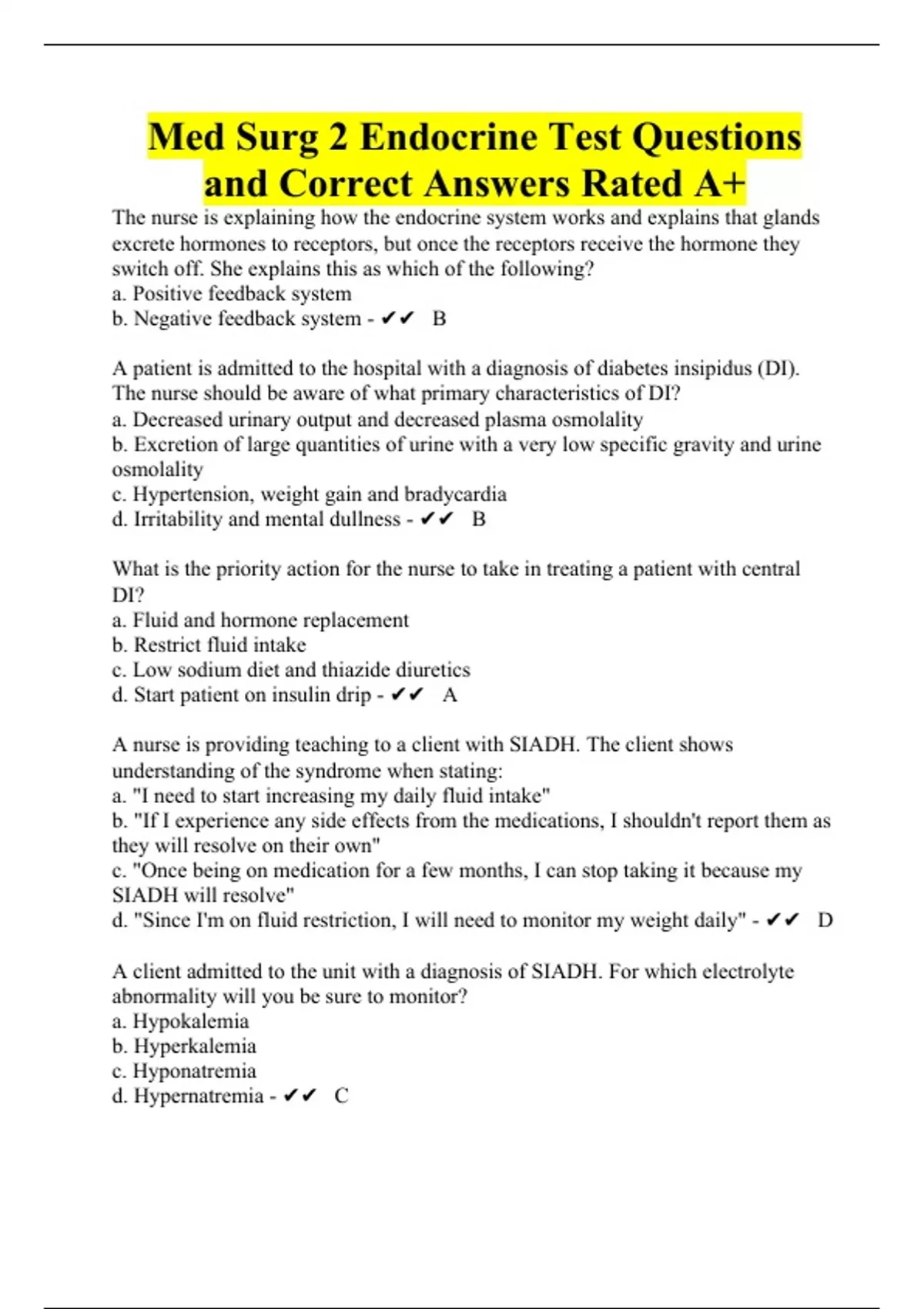 Med Surg 2 Endocrine Test Questions and Correct Answers Rated A+

The nurse is explaining how the endocrine system works and explains that glands excrete hormones to receptors, but once the receptors receive the hormone they switch off. She explains this as which of the following?
a. Positive feedback system
b. Negative feedback system - ✔✔ B

A patient is admitted to the hospital with a diagnosis of diabetes insipidus (DI). The nurse should be aware of what primary characteristics of DI?
a. Decreased urinary output and decreased plasma osmolality
b. Excretion of large quantities of urine with a very low specific gravity and urine osmolality
c. Hypertension, weight gain and bradycardia
d. Irritability and mental dullness - ✔✔ B

What is the priority action for the nurse to take in treating a patient with central DI?
a. Fluid and hormone replacement
b. Restrict fluid intake
c. Low sodium diet and thiazide diuretics
d. Start patient on insulin drip - ✔✔ A

A nurse is providing teaching to a client with SIADH. The client shows understanding of the syndrome when stating:
a. "I need to start increasing my daily fluid intake"
b. "If I experience any side effects from the medications, I shouldn't report them as they will resolve on their own"
c. "Once being on medication for a few months, I can stop taking it because my SIADH will resolve"
d. "Since I'm on fluid restriction, I will need to monitor my weight daily" - ✔✔ D

A client admitted to the unit with a diagnosis of SIADH. For which electrolyte abnormality will you be sure to monitor?
a. Hypokalemia
b. Hyperkalemia
c. Hyponatremia
d. Hypernatremia - ✔✔ C